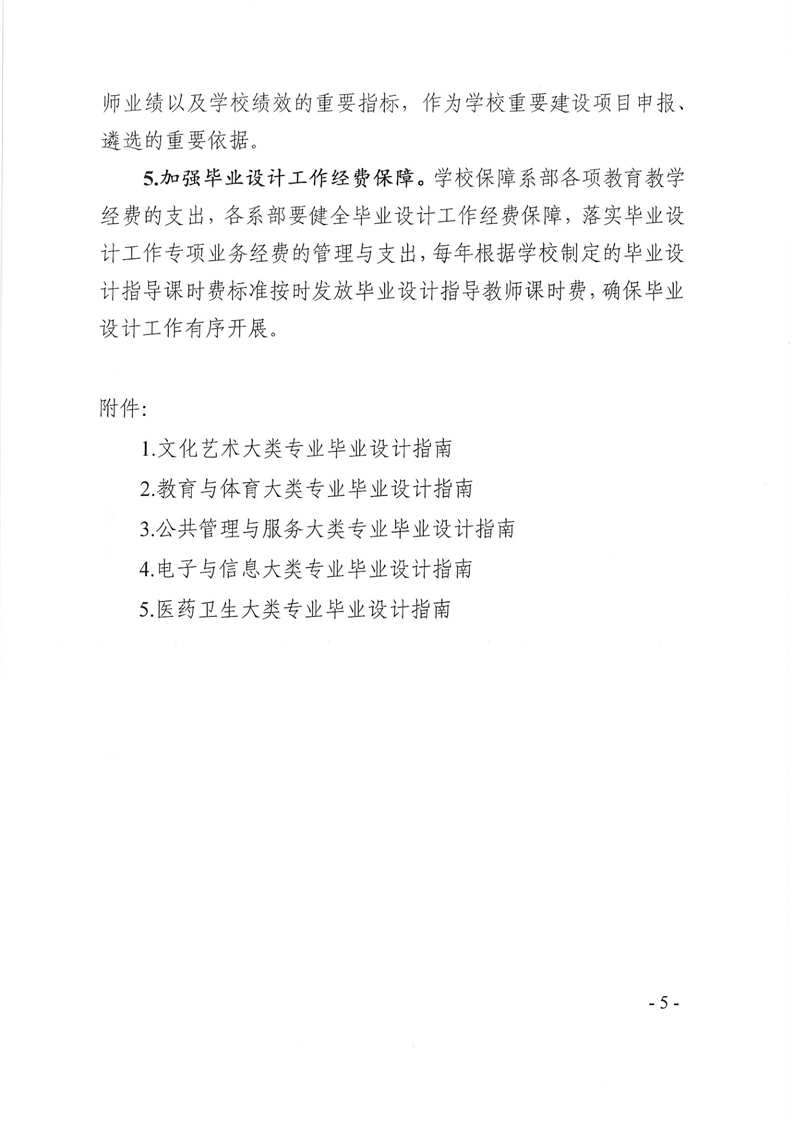 师业绩以及学校绩效的重要指标，作为学校重要建设项目申报、遴选的重要依据。

5.加强毕业设计工作经费保障。学校保障系部各项教育教学经费的支出，各系部要健全毕业设计工作经费保障，落实毕业设计工作专项业务经费的管理与支出，每年根据学校制定的毕业设计指导课时费标准按时发放毕业设计指导教师课时费，确保毕业设计工作有序开展。

附件:

1.文化艺术大类专业毕业设计指南

2.教育与体育大类专业毕业设计指南

3.公共管理与服务大类专业毕业设计指南

4.电子与信息大类专业毕业设计指南

5.医药卫生大类专业毕业设计指南

- 5 -